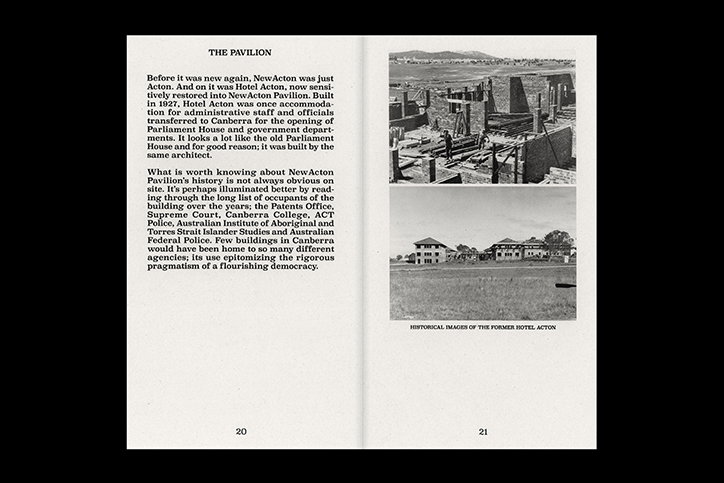 THE PAVILION

Before it was new again, NewActon was just Acton. And on it was Hotel Acton, now sensitively restored into NewActon Pavilion. Built in 1927, Hotel Acton was once accommodation for administrative staff and officials transferred to Canberra for the opening of Parliament House and government departments. It looks a lot like the old Parliament House and for good reason; it was built by the same architect.

What is worth knowing about NewActon Pavilion's history is not always obvious on site. It's perhaps illuminated better by reading through the long list of occupants of the building over the years; the Patents Office, Supreme Court, Canberra College, ACT Police, Australian Institute of Aboriginal and Torres Strait Islander Studies and Australian Federal Police. Few buildings in Canberra would have been home to so many different agencies; its use epitomizing the rigorous pragmatism of a flourishing democracy.

20

HISTORICAL IMAGES OF THE FORMER HOTEL ACTON

21